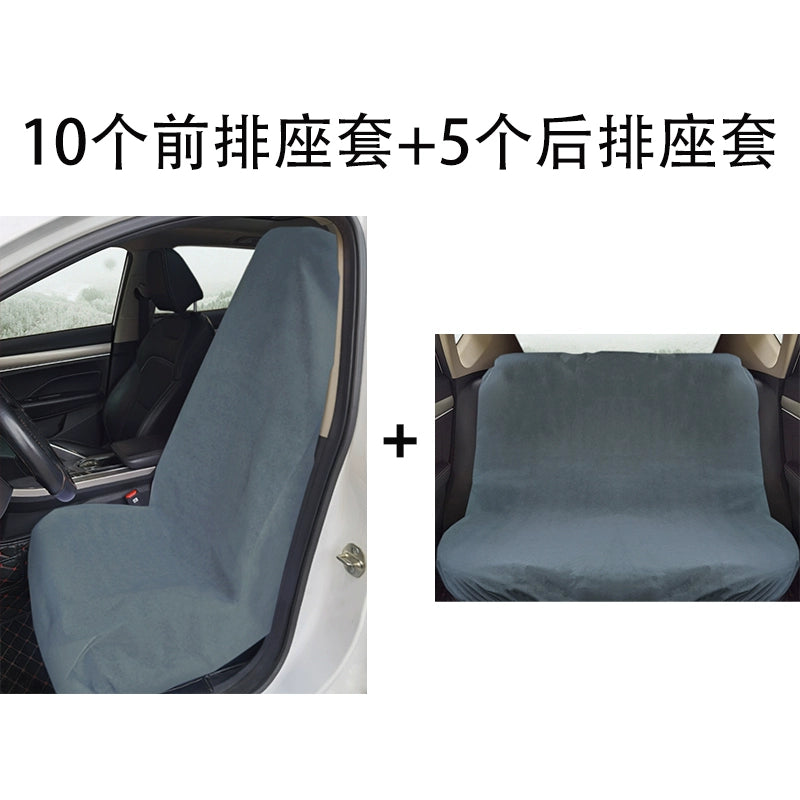 10个前排座套+5个后排座套

+